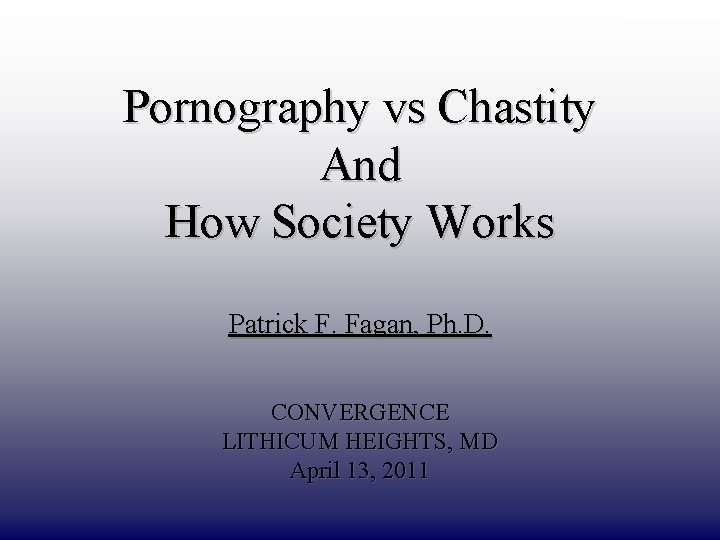 Pornography vs Chastity
And
How Society Works

Patrick F. Fagan, Ph.D.

CONVERGENCE
LITHICUM HEIGHTS, MD
April 13, 2011